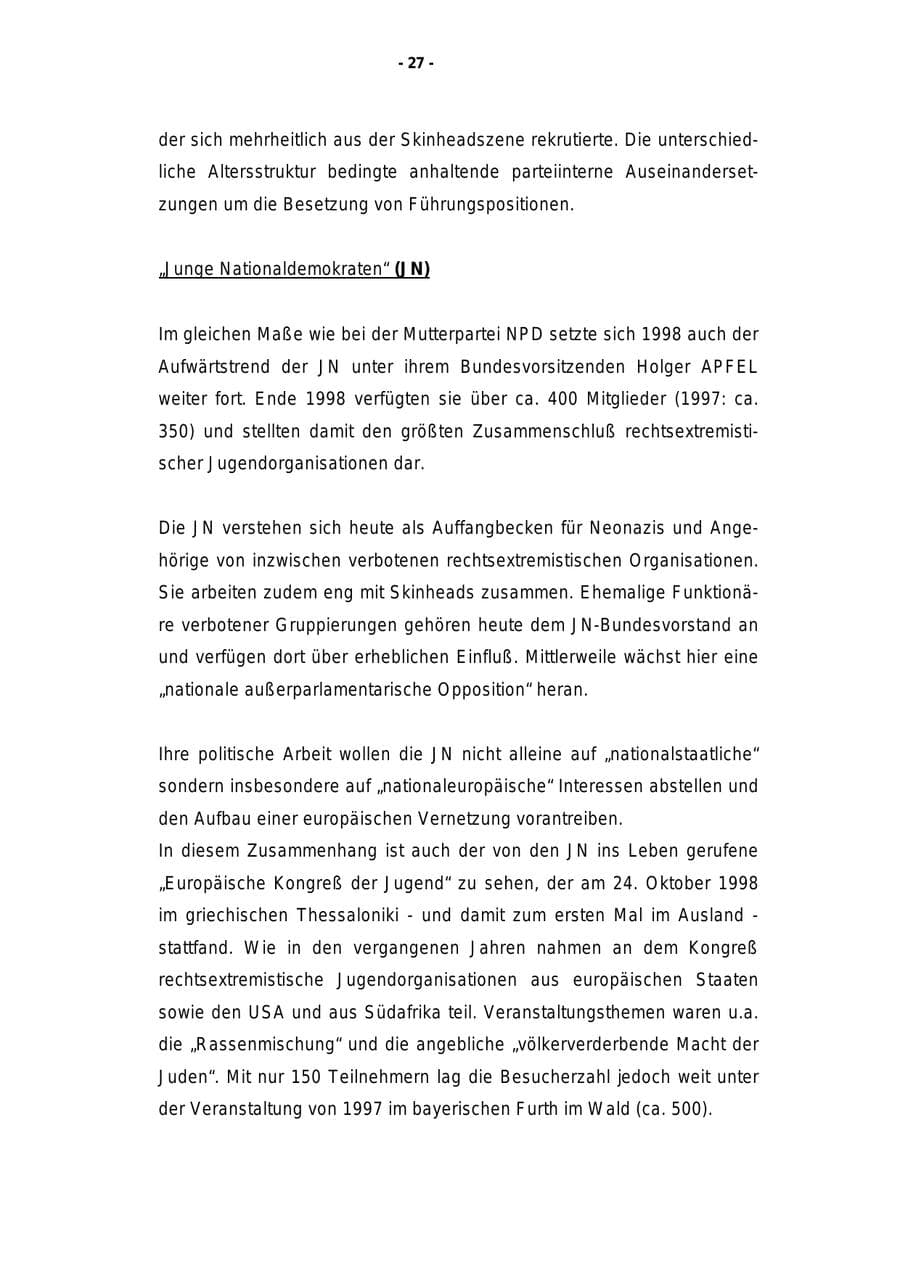 - 27 -

der sich mehrheitlich aus der Skinheadszene rekrutierte. Die unterschiedliche Altersstruktur bedingte anhaltende parteiinterne Auseinandersetzungen um die Besetzung von Führungspositionen.

„Junge Nationaldemokraten“ (JN)

Im gleichen Maße wie bei der Mutterpartei NPD setzte sich 1998 auch der Aufwärtstrend der JN unter ihrem Bundesvorsitzenden Holger APFEL weiter fort. Ende 1998 verfügten sie über ca. 400 Mitglieder (1997: ca. 350) und stellten damit den größten Zusammenschluß rechtsextremistischer Jugendorganisationen dar.

Die JN verstehen sich heute als Auffangbecken für Neonazis und Angehörige von inzwischen verbotenen rechtsextremistischen Organisationen. Sie arbeiten zudem eng mit Skinheads zusammen. Ehemalige Funktionäre verbotener Gruppierungen gehören heute dem JN-Bundesvorstand an und verfügen dort über erheblichen Einfluß. Mittlerweile wächst hier eine „nationale außerparlamentarische Opposition“ heran.

Ihre politische Arbeit wollen die JN nicht alleine auf „nationalstaatliche“ sondern insbesondere auf „nationaleuropäische“ Interessen abstellen und den Aufbau einer europäischen Vernetzung vorantreiben.
In diesem Zusammenhang ist auch der von den JN ins Leben gerufene „Europäische Kongreß der Jugend“ zu sehen, der am 24. Oktober 1998 im griechischen Thessaloniki - und damit zum ersten Mal im Ausland - stattfand. Wie in den vergangenen Jahren nahmen an dem Kongreß rechtsextremistische Jugendorganisationen aus europäischen Staaten sowie den USA und aus Südafrika teil. Veranstaltungsthemen waren u.a. die „Rassenmischung“ und die angebliche „völkerverderbende Macht der Juden“. Mit nur 150 Teilnehmern lag die Besucherzahl jedoch weit unter der Veranstaltung von 1997 im bayerischen Furth im Wald (ca. 500).